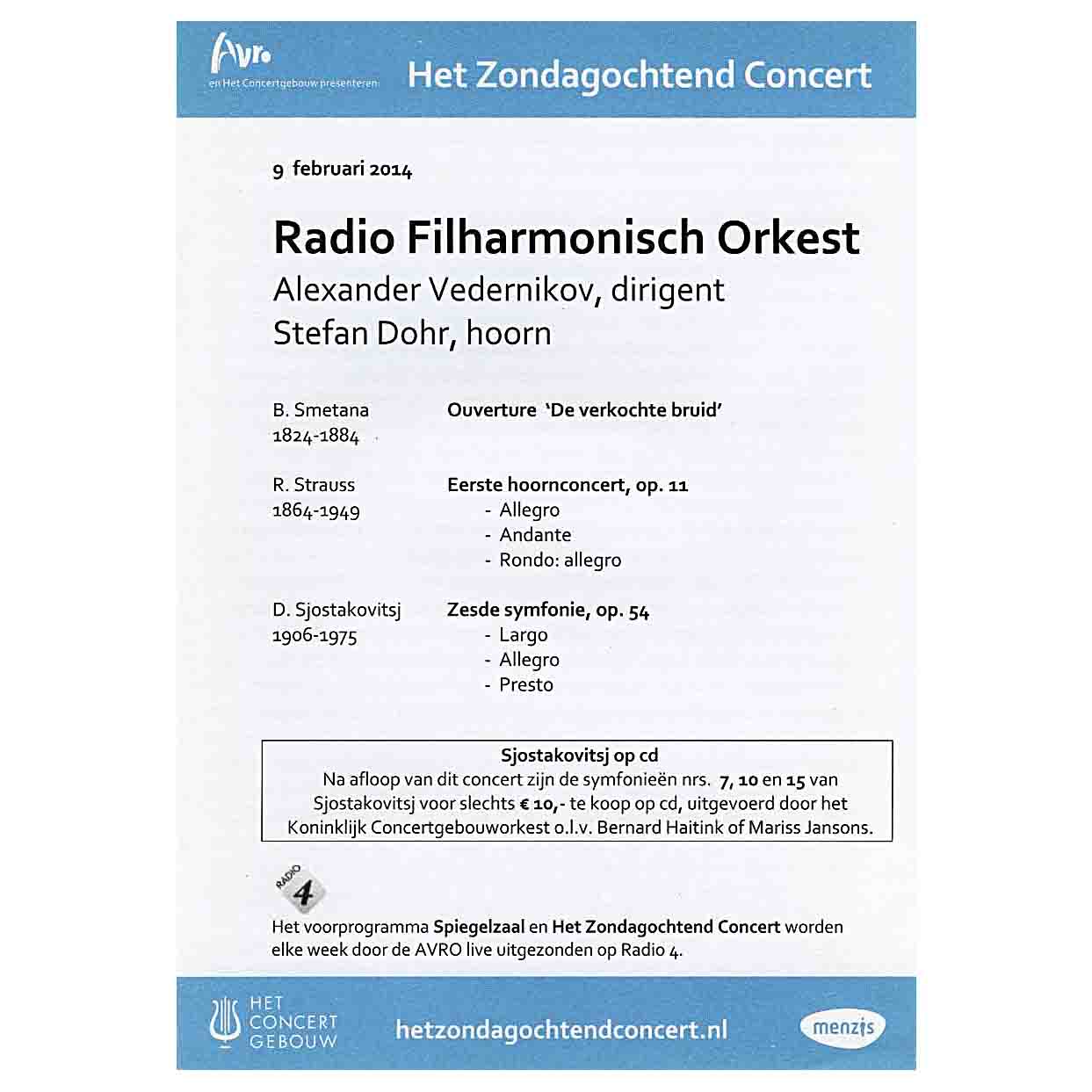 Avro
en Het Concertgebouw presenteren:

Het Zondagochtend Concert

9 februari 2014

Radio Filharmonisch Orkest
Alexander Vedernikov, dirigent
Stefan Dohr, hoorn

B. Smetana
1824-1884

Ouverture 'De verkochte bruid'

R. Strauss
1864-1949

Eerste hoornconcert, op. 11
- Allegro
- Andante
- Rondo: allegro

D. Sjostakovitsj
1906-1975

Zesde symfonie, op. 54
- Largo
- Allegro
- Presto

Sjostakovitsj op cd
Na afloop van dit concert zijn de symfonieën nrs. 7, 10 en 15 van Sjostakovitsj voor slechts € 10,- te koop op cd, uitgevoerd door het Koninklijk Concertgebouworkest o.l.v. Bernard Haitink of Mariss Jansons.

RADIO 4

Het voorprogramma Spiegelzaal en Het Zondagochtend Concert worden elke week door de AVRO live uitgezonden op Radio 4.

HET
CONCERT
GEBOUW

hetzondagochtendconcert.nl

menzis